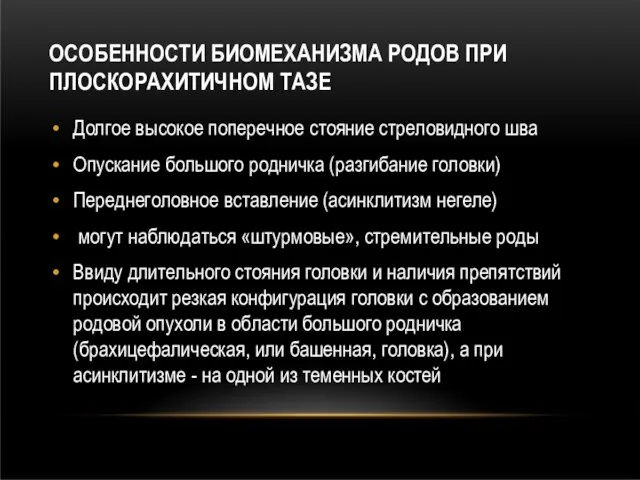 ОСОБЕННОСТИ БИОМЕХАНИЗМА РОДОВ ПРИ ПЛОСКОРАХИТИЧНОМ ТАЗЕ

• Долгое высокое поперечное стояние стреловидного шва
• Опускание большого родничка (разгибание головки)
• Переднеголовное вставление (асинклитизм негеле)
• могут наблюдаться «штурмовые», стремительные роды
• Ввиду длительного стояния головки и наличия препятствий происходит резкая конфигурация головки с образованием родовой опухоли в области большого родничка (брахицефалическая, или башенная, головка), а при асинклитизме - на одной из теменных костей